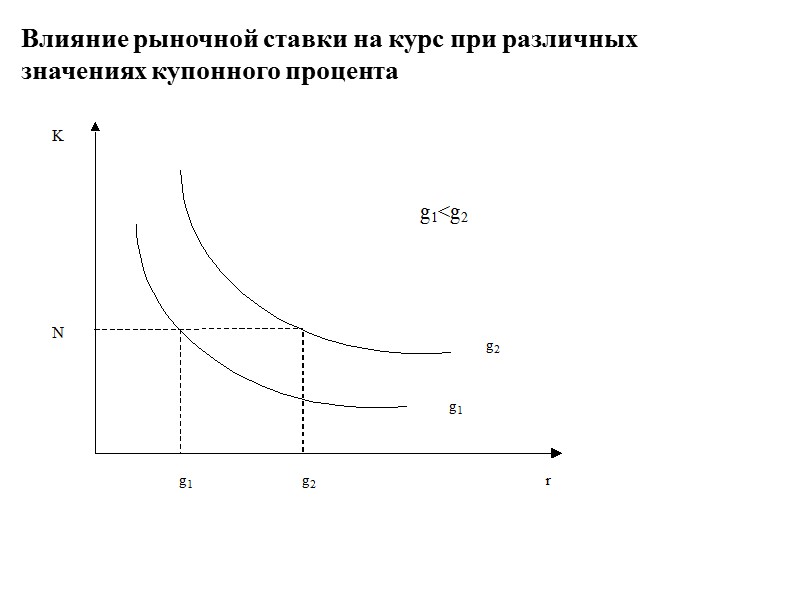 Влияние рыночной ставки на курс при различных значениях купонного процента

K

$g_1<g_2$

N

$g_2$

$g_1$

$g_1$

$g_2$

r